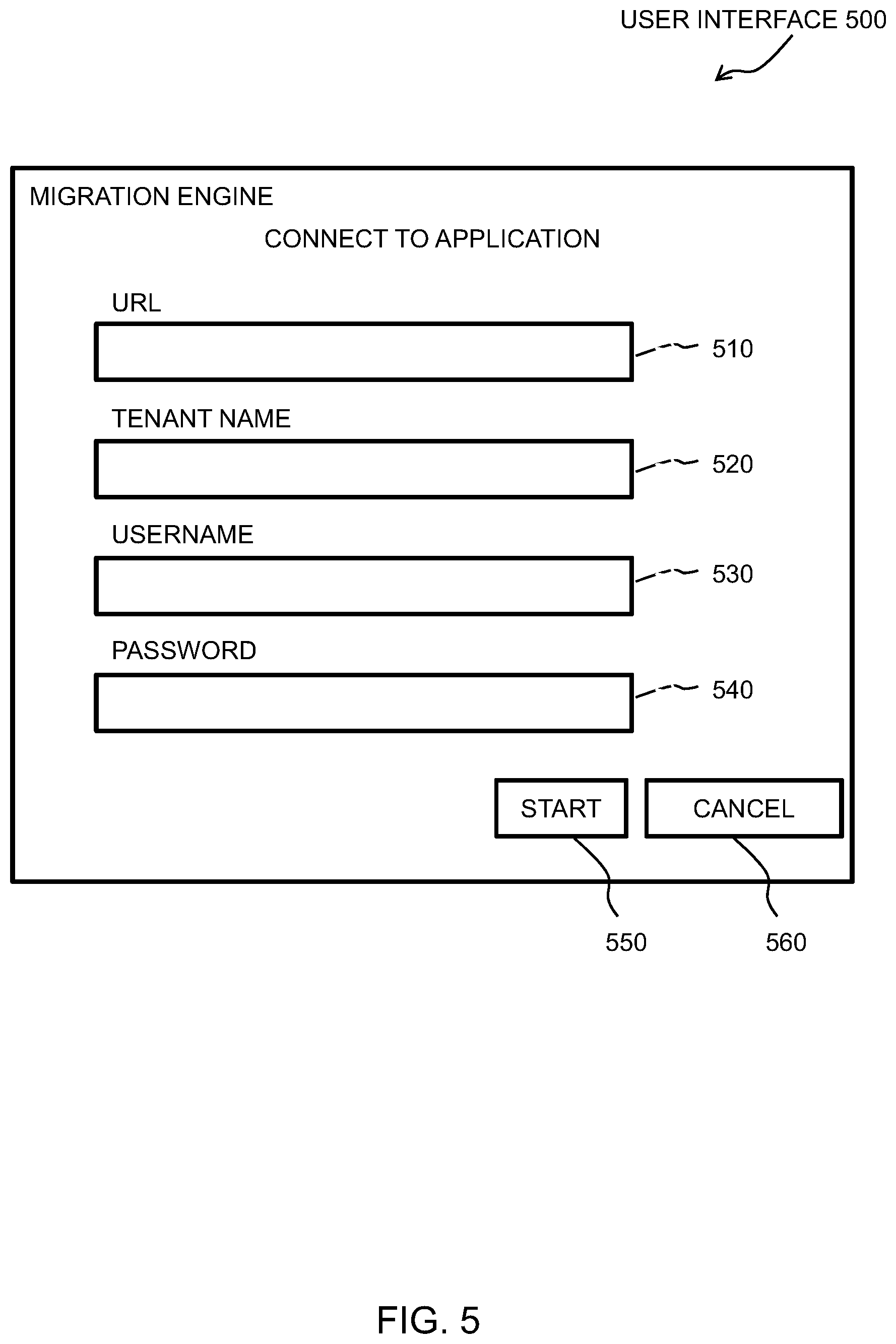 USER INTERFACE 500

MIGRATION ENGINE

CONNECT TO APPLICATION

URL

510

TENANT NAME

520

USERNAME

530

PASSWORD

540

START

CANCEL

550

560

FIG. 5